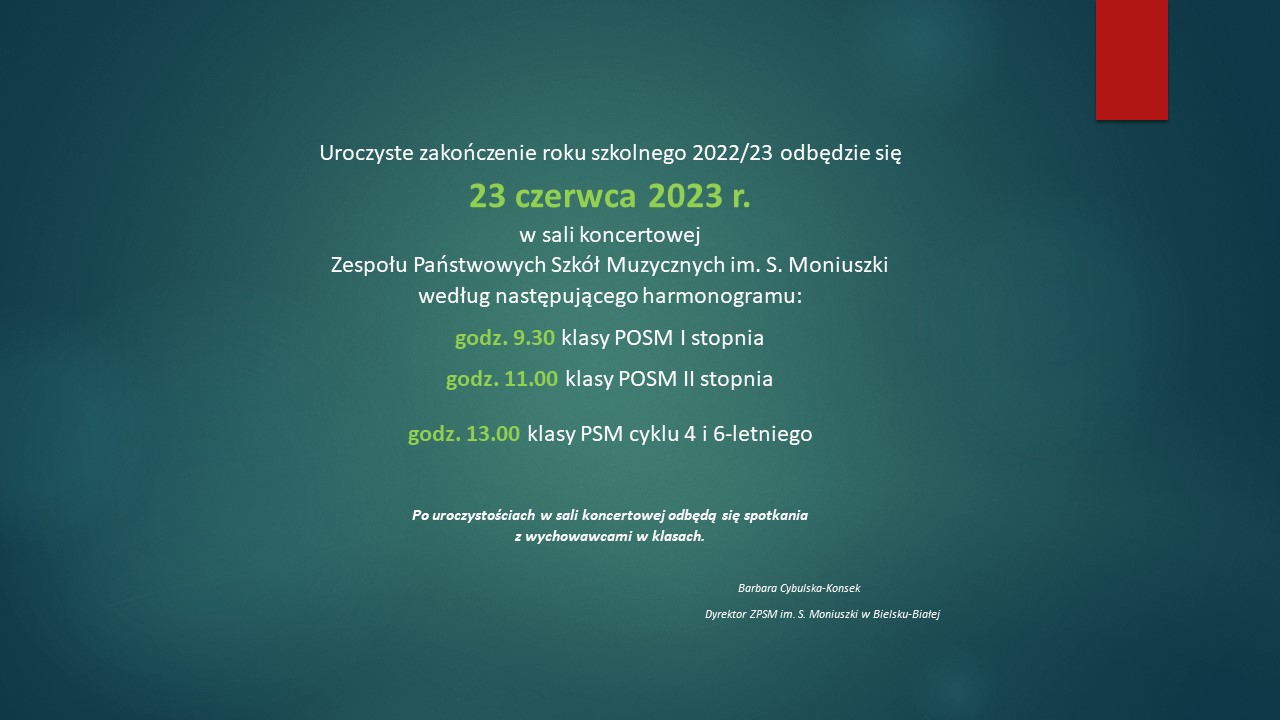 Uroczyste zakończenie roku szkolnego 2022/23 odbędzie się

23 czerwca 2023 r.

w sali koncertowej
Zespołu Państwowych Szkół Muzycznych im. S. Moniuszki
według następującego harmonogramu:

godz. 9.30 klasy POSM I stopnia

godz. 11.00 klasy POSM II stopnia

godz. 13.00 klasy PSM cyklu 4 i 6-letniego

Po uroczystościach w sali koncertowej odbędą się spotkania z wychowawcami w klasach.

Barbara Cybulska-Konsek

Dyrektor ZPSM im. S. Moniuszki w Bielsku-Białej